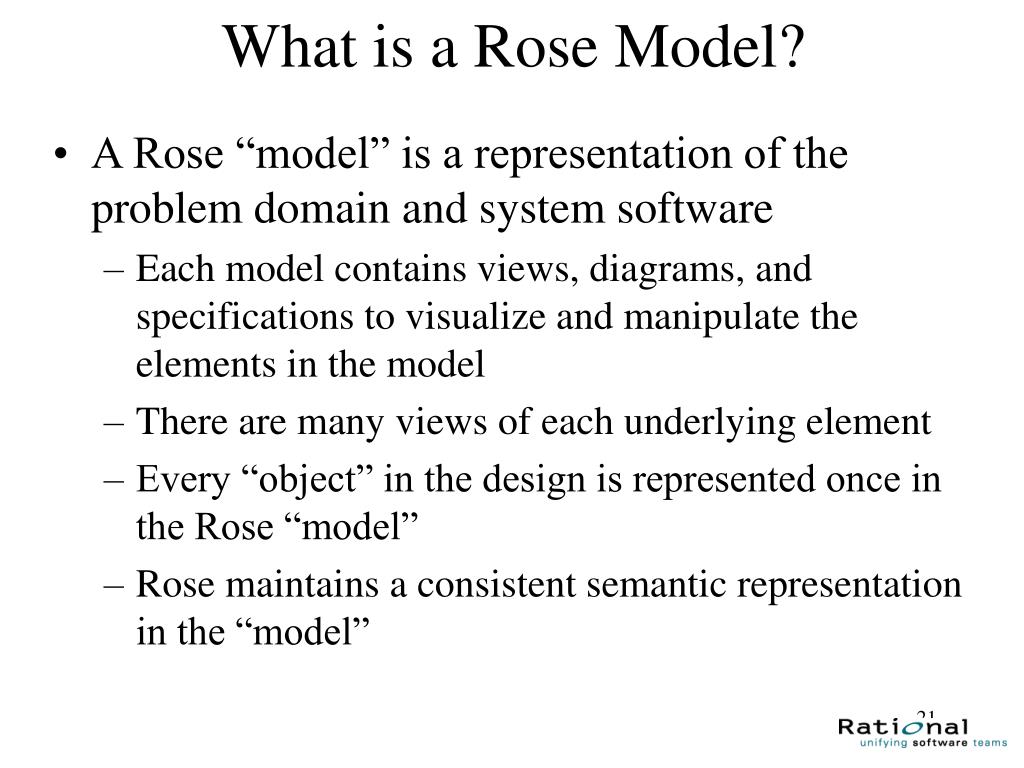 What is a Rose Model?

• A Rose “model” is a representation of the problem domain and system software

– Each model contains views, diagrams, and specifications to visualize and manipulate the elements in the model

– There are many views of each underlying element

– Every “object” in the design is represented once in the Rose “model”

– Rose maintains a consistent semantic representation in the “model”

21

Rational
unifying software teams